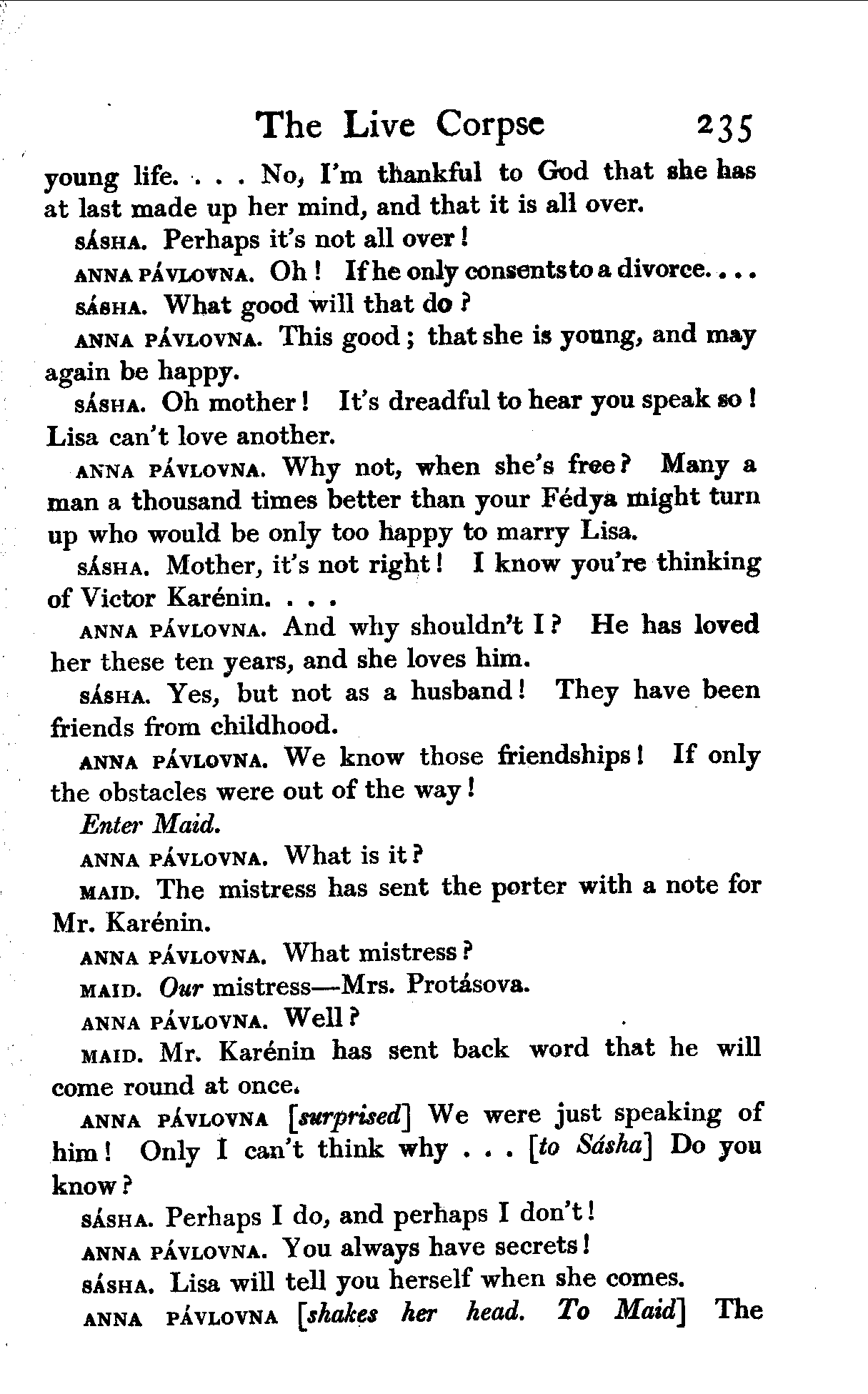 The Live Corpse 235

young life. . . . No, I'm thankful to God that she has at last made up her mind, and that it is all over.

SÁSHA. Perhaps it's not all over!

ANNA PÁVLOVNA. Oh! If he only consents to a divorce. . . .

SÁSHA. What good will that do?

ANNA PÁVLOVNA. This good; that she is young, and may again be happy.

SÁSHA. Oh mother! It's dreadful to hear you speak so! Lisa can't love another.

ANNA PÁVLOVNA. Why not, when she's free? Many a man a thousand times better than your Fédya might turn up who would be only too happy to marry Lisa.

SÁSHA. Mother, it's not right! I know you're thinking of Victor Karénin. . . .

ANNA PÁVLOVNA. And why shouldn't I? He has loved her these ten years, and she loves him.

SÁSHA. Yes, but not as a husband! They have been friends from childhood.

ANNA PÁVLOVNA. We know those friendships! If only the obstacles were out of the way!

Enter Maid.

ANNA PÁVLOVNA. What is it?

MAID. The mistress has sent the porter with a note for Mr. Karénin.

ANNA PÁVLOVNA. What mistress?

MAID. Our mistress—Mrs. Protásova.

ANNA PÁVLOVNA. Well?

MAID. Mr. Karénin has sent back word that he will come round at once.

ANNA PÁVLOVNA [surprised] We were just speaking of him! Only I can't think why . . . [to Sásha] Do you know?

SÁSHA. Perhaps I do, and perhaps I don't!

ANNA PÁVLOVNA. You always have secrets!

SÁSHA. Lisa will tell you herself when she comes.

ANNA PÁVLOVNA [shakes her head. To Maid] The